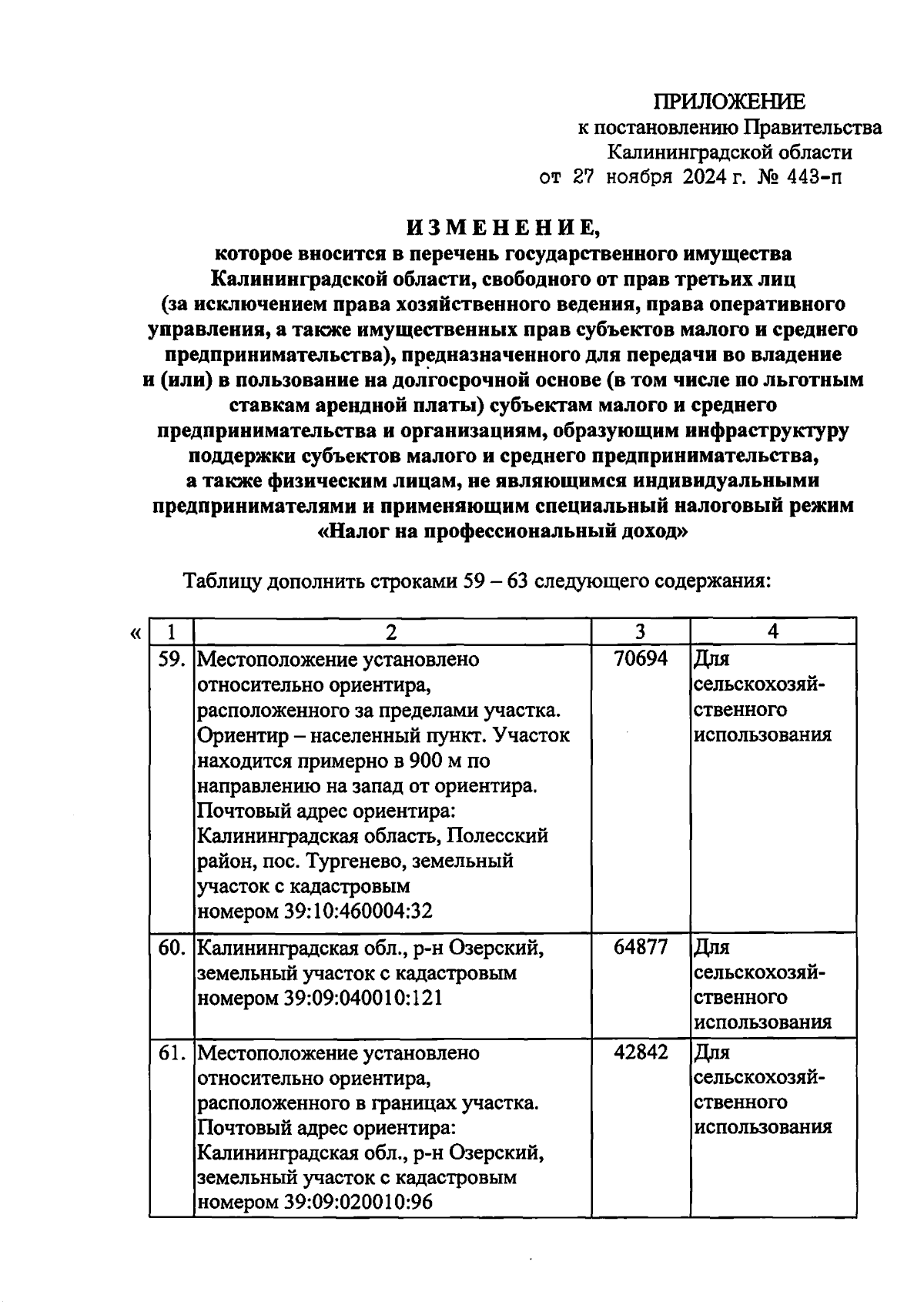 ПРИЛОЖЕНИЕ
к постановлению Правительства Калининградской области
от 27 ноября 2024 г. № 443-п

ИЗМЕНЕНИЕ,
которое вносится в перечень государственного имущества Калининградской области, свободного от прав третьих лиц (за исключением права хозяйственного ведения, права оперативного управления, а также имущественных прав субъектов малого и среднего предпринимательства), предназначенного для передачи во владение и (или) в пользование на долгосрочной основе (в том числе по льготным ставкам арендной платы) субъектам малого и среднего предпринимательства и организациям, образующим инфраструктуру поддержки субъектов малого и среднего предпринимательства, а также физическим лицам, не являющимся индивидуальными предпринимателями и применяющим специальный налоговый режим «Налог на профессиональный доход»

Таблицу дополнить строками 59 – 63 следующего содержания:

«
| 1 | 2 | 3 | 4 |
|---|---|---|---|
| 59. | Местоположение установлено относительно ориентира, расположенного за пределами участка. Ориентир – населенный пункт. Участок находится примерно в 900 м по направлению на запад от ориентира. Почтовый адрес ориентира: Калининградская область, Полесский район, пос. Тургенево, земельный участок с кадастровым номером 39:10:460004:32 | 70694 | Для сельскохозяйственного использования |
| 60. | Калининградская обл., р-н Озерский, земельный участок с кадастровым номером 39:09:040010:121 | 64877 | Для сельскохозяйственного использования |
| 61. | Местоположение установлено относительно ориентира, расположенного в границах участка. Почтовый адрес ориентира: Калининградская обл., р-н Озерский, земельный участок с кадастровым номером 39:09:020010:96 | 42842 | Для сельскохозяйственного использования |